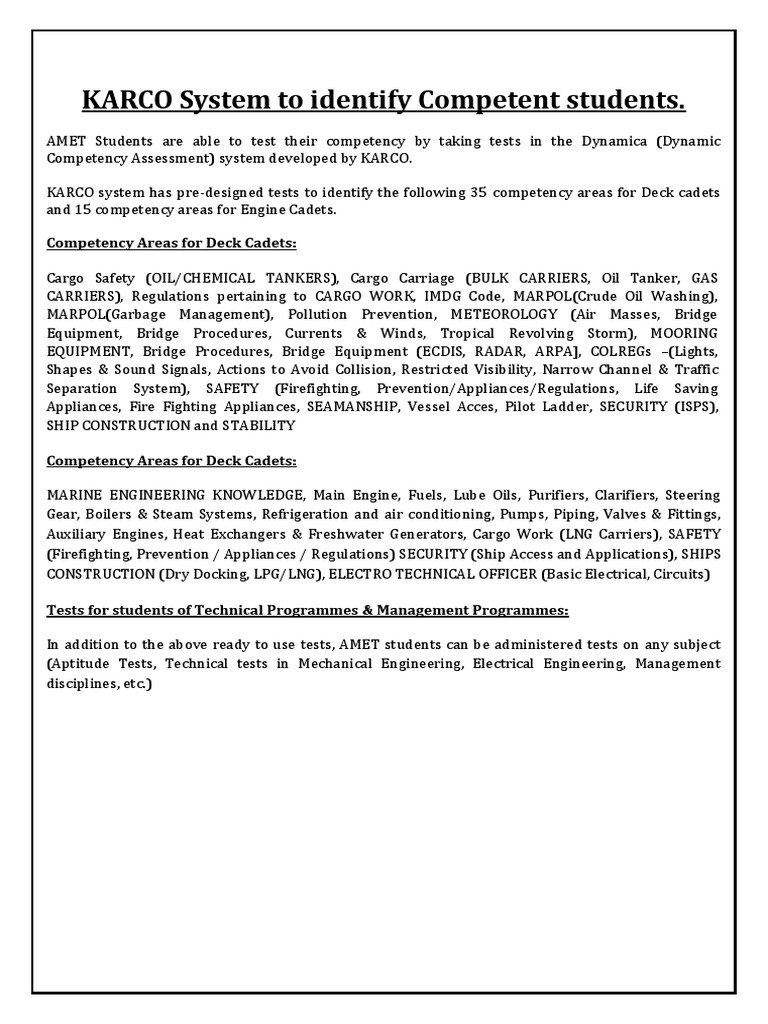 KARCO System to identify Competent students.

AMET Students are able to test their competency by taking tests in the Dynamica (Dynamic Competency Assessment) system developed by KARCO.

KARCO system has pre-designed tests to identify the following 35 competency areas for Deck cadets and 15 competency areas for Engine Cadets.

Competency Areas for Deck Cadets:

Cargo Safety (OIL/CHEMICAL TANKERS), Cargo Carriage (BULK CARRIERS, Oil Tanker, GAS CARRIERS), Regulations pertaining to CARGO WORK, IMDG Code, MARPOL(Crude Oil Washing), MARPOL(Garbage Management), Pollution Prevention, METEOROLOGY (Air Masses, Bridge Equipment, Bridge Procedures, Currents & Winds, Tropical Revolving Storm), MOORING EQUIPMENT, Bridge Procedures, Bridge Equipment (ECDIS, RADAR, ARPA], COLREGs –(Lights, Shapes & Sound Signals, Actions to Avoid Collision, Restricted Visibility, Narrow Channel & Traffic Separation System), SAFETY (Firefighting, Prevention/Appliances/Regulations, Life Saving Appliances, Fire Fighting Appliances, SEAMANSHIP, Vessel Acces, Pilot Ladder, SECURITY (ISPS), SHIP CONSTRUCTION and STABILITY

Competency Areas for Deck Cadets:

MARINE ENGINEERING KNOWLEDGE, Main Engine, Fuels, Lube Oils, Purifiers, Clarifiers, Steering Gear, Boilers & Steam Systems, Refrigeration and air conditioning, Pumps, Piping, Valves & Fittings, Auxiliary Engines, Heat Exchangers & Freshwater Generators, Cargo Work (LNG Carriers), SAFETY (Firefighting, Prevention / Appliances / Regulations) SECURITY (Ship Access and Applications), SHIPS CONSTRUCTION (Dry Docking, LPG/LNG), ELECTRO TECHNICAL OFFICER (Basic Electrical, Circuits)

Tests for students of Technical Programmes & Management Programmes:

In addition to the above ready to use tests, AMET students can be administered tests on any subject (Aptitude Tests, Technical tests in Mechanical Engineering, Electrical Engineering, Management disciplines, etc.)